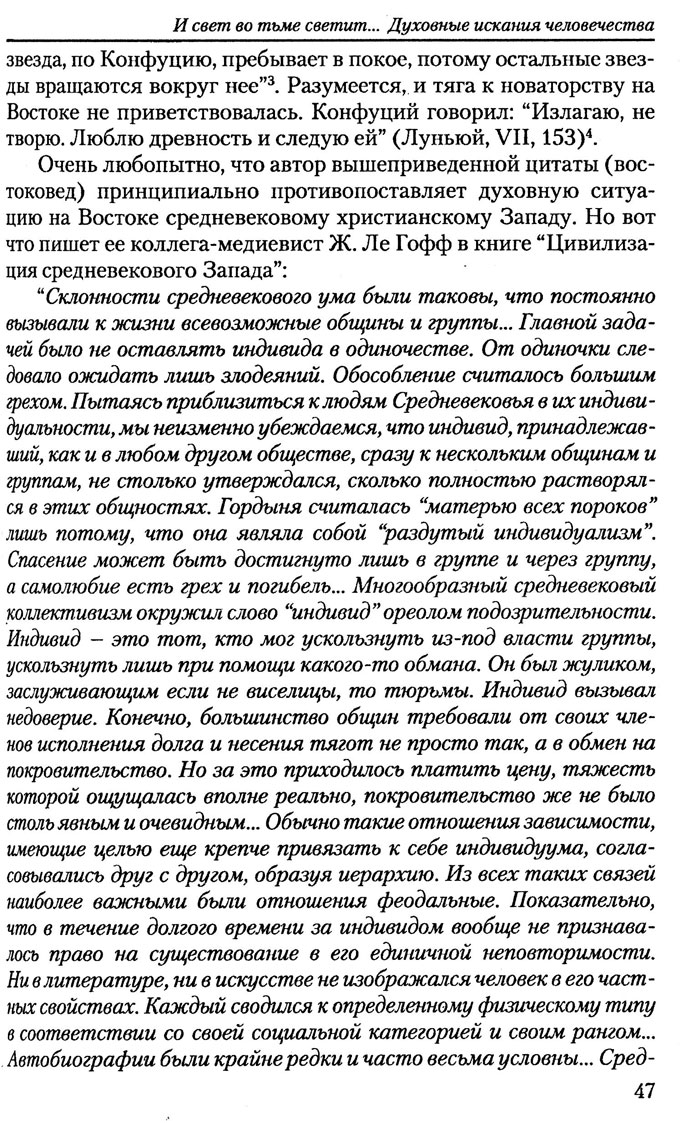 И свет во тьме светит... Духовные искания человечества

звезда, по Конфуцию, пребывает в покое, потому остальные звезды вращаются вокруг нее"$^3$. Разумеется, и тяга к новаторству на Востоке не приветствовалась. Конфуций говорил: "Излагаю, не творю. Люблю древность и следую ей" (Луньюй, VII, 153)$^4$.

Очень любопытно, что автор вышеприведенной цитаты (востоковед) принципиально противопоставляет духовную ситуацию на Востоке средневековому христианскому Западу. Но вот что пишет ее коллега-медиевист Ж. Ле Гофф в книге "Цивилизация средневекового Запада":

"Склонности средневекового ума были таковы, что постоянно вызывали к жизни всевозможные общины и группы... Главной задачей было не оставлять индивида в одиночестве. От одиночки следовало ожидать лишь злодеяний. Обособление считалось большим грехом. Пытаясь приблизиться к людям Средневековья в их индивидуальности, мы неизменно убеждаемся, что индивид, принадлежавший, как и в любом другом обществе, сразу к нескольким общинам и группам, не столько утверждался, сколько полностью растворялся в этих общностях. Гордыня считалась "матерью всех пороков" лишь потому, что она являла собой "раздутый индивидуализм". Спасение может быть достигнуто лишь в группе и через группу, а самолюбие есть грех и погибель... Многообразный средневековый коллективизм окружил слово "индивид" ореолом подозрительности. Индивид – это тот, кто мог ускользнуть из-под власти группы, ускользнуть лишь при помощи какого-то обмана. Он был жуликом, заслуживающим если не виселицы, то тюрьмы. Индивид вызывал недоверие. Конечно, большинство общин требовали от своих членов исполнения долга и несения тягот не просто так, а в обмен на покровительство. Но за это приходилось платить цену, тяжесть которой ощущалась вполне реально, покровительство же не было столь явным и очевидным... Обычно такие отношения зависимости, имеющие целью еще крепче привязать к себе индивидуума, согласовывались друг с другом, образуя иерархию. Из всех таких связей наиболее важными были отношения феодальные. Показательно, что в течение долгого времени за индивидом вообще не признавалось право на существование в его единичной неповторимости. Ни в литературе, ни в искусстве не изображался человек в его частных свойствах. Каждый сводился к определенному физическому типу в соответствии со своей социальной категорией и своим рангом... Автобиографии были крайне редки и часто весьма условны... Сред-

47